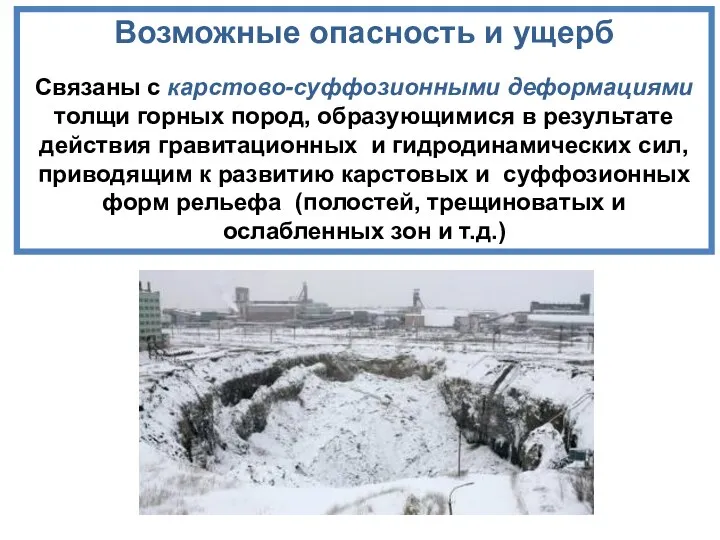 Возможные опасность и ущерб

Связаны с карстово-суффозионными деформациями толщи горных пород, образующимися в результате действия гравитационных и гидродинамических сил, приводящим к развитию карстовых и суффозионных форм рельефа (полостей, трещиноватых и ослабленных зон и т.д.)